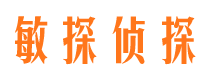 敏探侦探